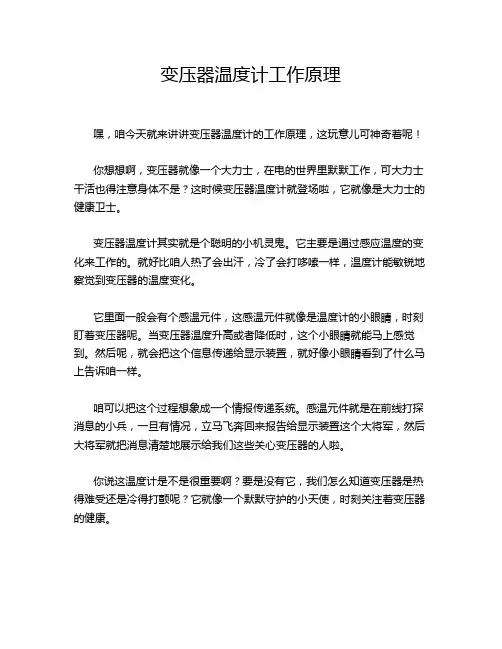 变压器温度计工作原理

嘿，咱今天就来讲讲变压器温度计的工作原理，这玩意儿可神奇着呢！

你想想啊，变压器就像一个大力士，在电的世界里默默工作，可大力士干活也得注意身体不是？这时候变压器温度计就登场啦，它就像是大力士的健康卫士。

变压器温度计其实就是个聪明的小机灵鬼。它主要是通过感应温度的变化来工作的。就好比咱人热了会出汗，冷了会打哆嗦一样，温度计能敏锐地察觉到变压器的温度变化。

它里面一般会有个感温元件，这感温元件就像是温度计的小眼睛，时刻盯着变压器呢。当变压器温度升高或者降低时，这个小眼睛就能马上感觉到。然后呢，就会把这个信息传递给显示装置，就好像小眼睛看到了什么马上告诉咱一样。

咱可以把这个过程想象成一个情报传递系统。感温元件就是在前线打探消息的小兵，一旦有情况，立马飞奔回来报告给显示装置这个大将军，然后大将军就把消息清楚地展示给我们这些关心变压器的人啦。

你说这温度计是不是很重要啊？要是没有它，我们怎么知道变压器是热得难受还是冷得打颤呢？它就像一个默默守护的小天使，时刻关注着变压器的健康。